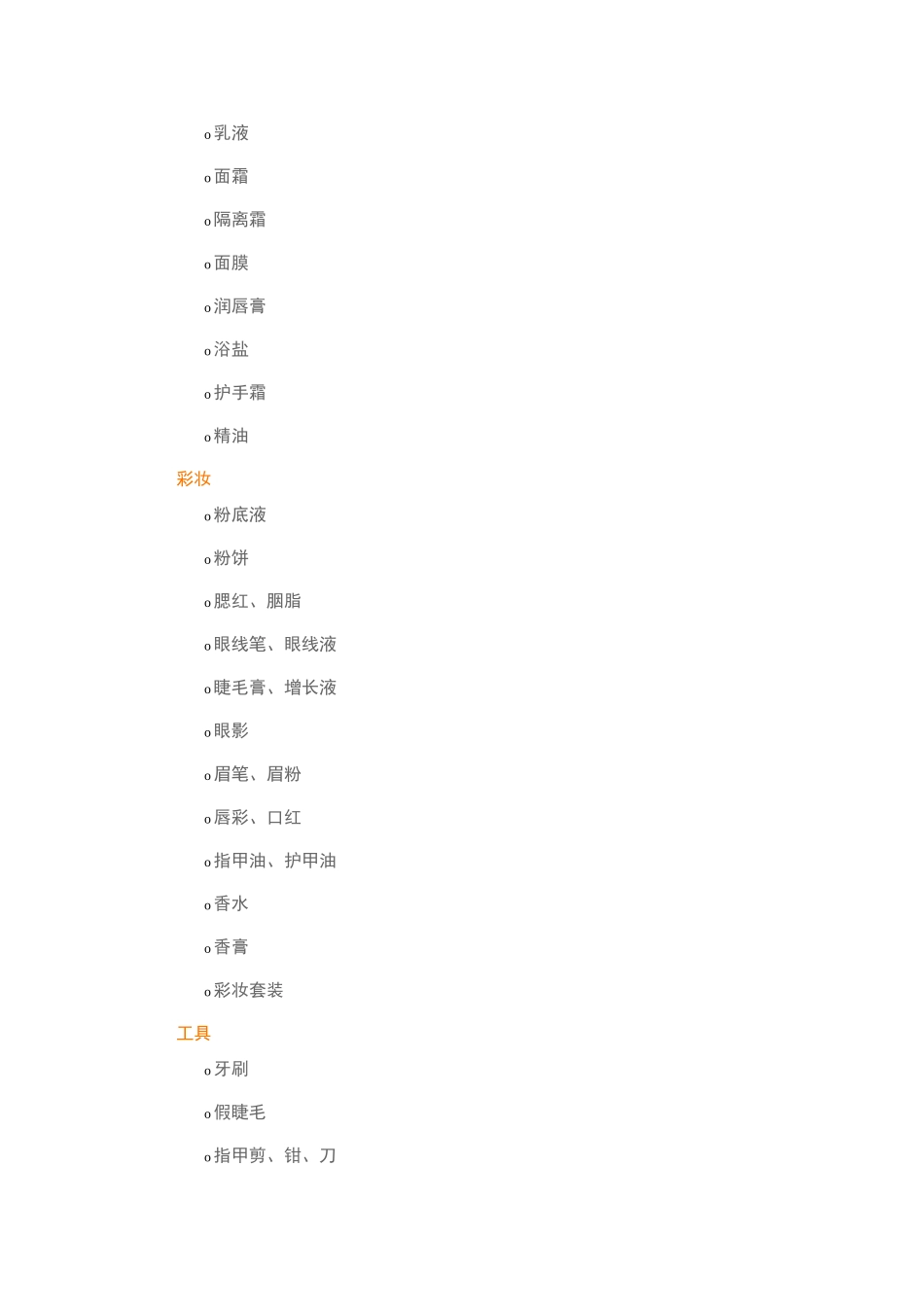 o 乳液

o 面霜

o 隔离霜

o 面膜

o 润唇膏

o 浴盐

o 护手霜

o 精油

彩妆

o 粉底液

o 粉饼

o 腮红、胭脂

o 眼线笔、眼线液

o 睫毛膏、增长液

o 眼影

o 眉笔、眉粉

o 唇彩、口红

o 指甲油、护甲油

o 香水

o 香膏

o 彩妆套装

工具

o 牙刷

o 假睫毛

o 指甲剪、钳、刀